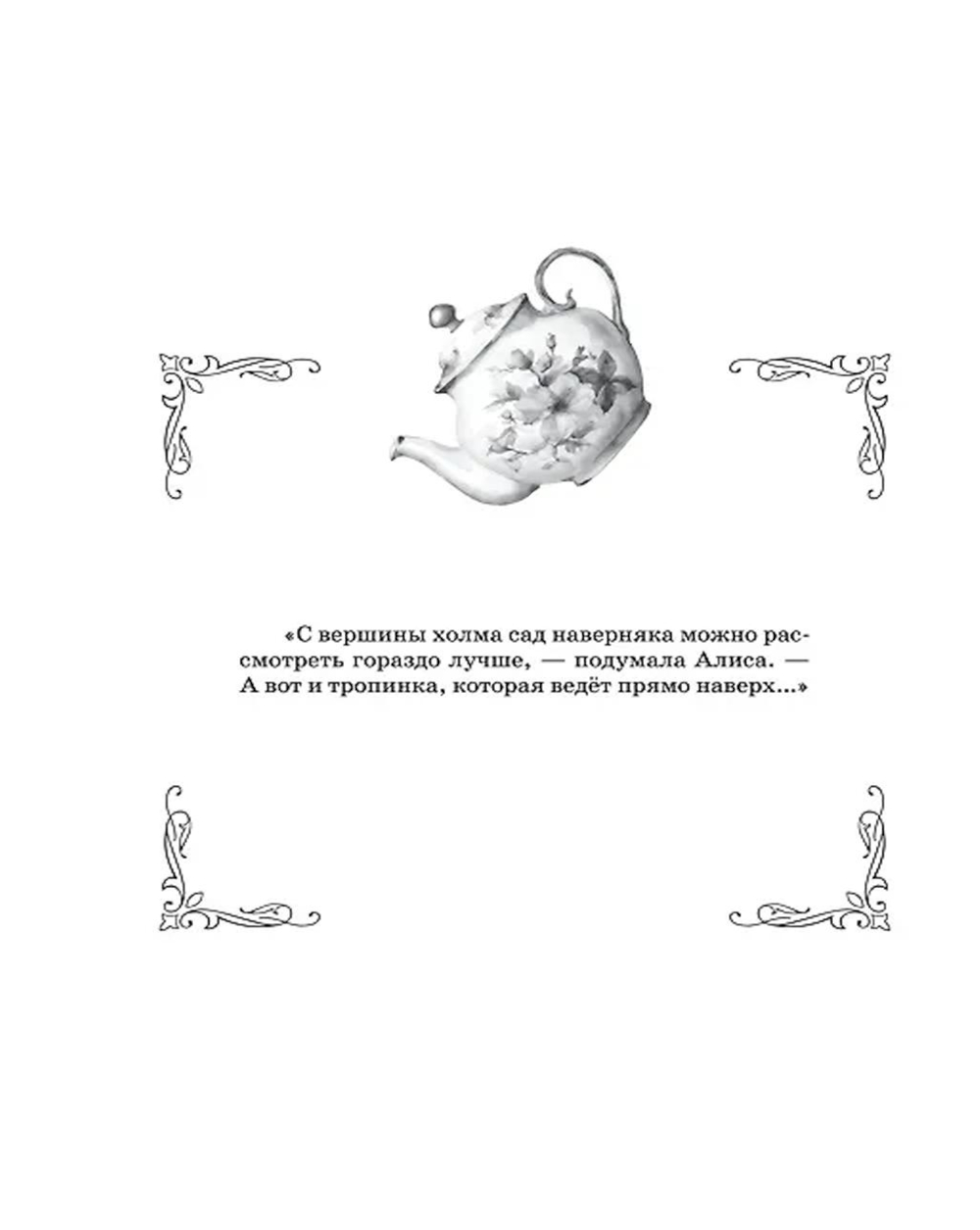 «С вершины холма сад наверняка можно рассмотреть гораздо лучше, — подумала Алиса. — А вот и тропинка, которая ведёт прямо наверх...»